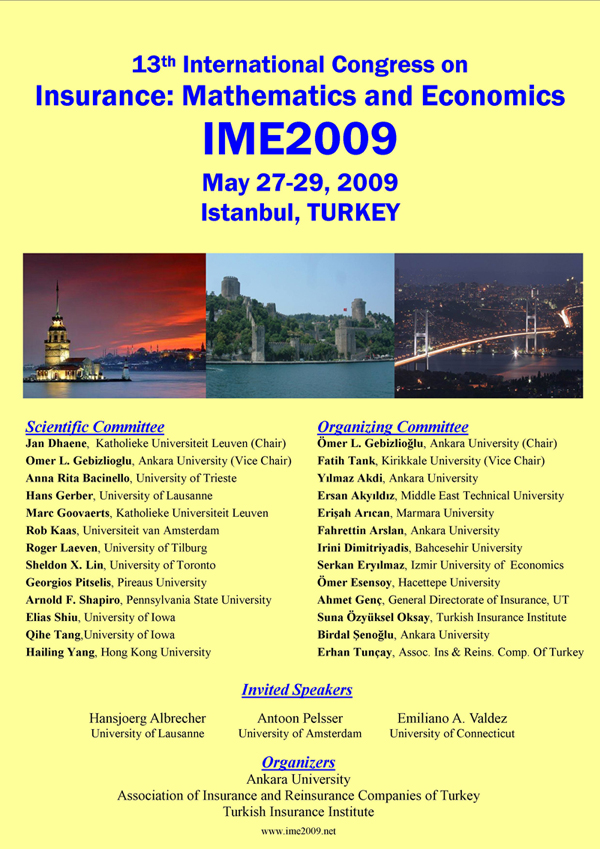 13th International Congress on
Insurance: Mathematics and Economics
IME2009
May 27-29, 2009
Istanbul, TURKEY

Scientific Committee
Jan Dhaene, Katholieke Universiteit Leuven (Chair)
Omer L. Gebizlioglu, Ankara University (Vice Chair)
Anna Rita Bacinello, University of Trieste
Hans Gerber, University of Lausanne
Marc Goovaerts, Katholieke Universiteit Leuven
Rob Kaas, Universiteit van Amsterdam
Roger Laeven, University of Tilburg
Sheldon X. Lin, University of Toronto
Georgios Pitselis, Pireaus University
Arnold F. Shapiro, Pennsylvania State University
Elias Shiu, University of Iowa
Qihe Tang,University of Iowa
Hailing Yang, Hong Kong University

Organizing Committee
Ömer L. Gebizlioğlu, Ankara University (Chair)
Fatih Tank, Kirikkale University (Vice Chair)
Yılmaz Akdi, Ankara University
Ersan Akyıldız, Middle East Technical University
Erişah Arıcan, Marmara University
Fahrettin Arslan, Ankara University
Irini Dimitriyadis, Bahcesehir University
Serkan Eryılmaz, Izmir University of Economics
Ömer Esensoy, Hacettepe University
Ahmet Genç, General Directorate of Insurance, UT
Suna Özyüksel Oksay, Turkish Insurance Institute
Birdal Şenoğlu, Ankara University
Erhan Tunçay, Assoc. Ins & Reins. Comp. Of Turkey

Invited Speakers
Hansjoerg Albrecher
University of Lausanne
Antoon Pelsser
University of Amsterdam
Emiliano A. Valdez
University of Connecticut

Organizers
Ankara University
Association of Insurance and Reinsurance Companies of Turkey
Turkish Insurance Institute
www.ime2009.net